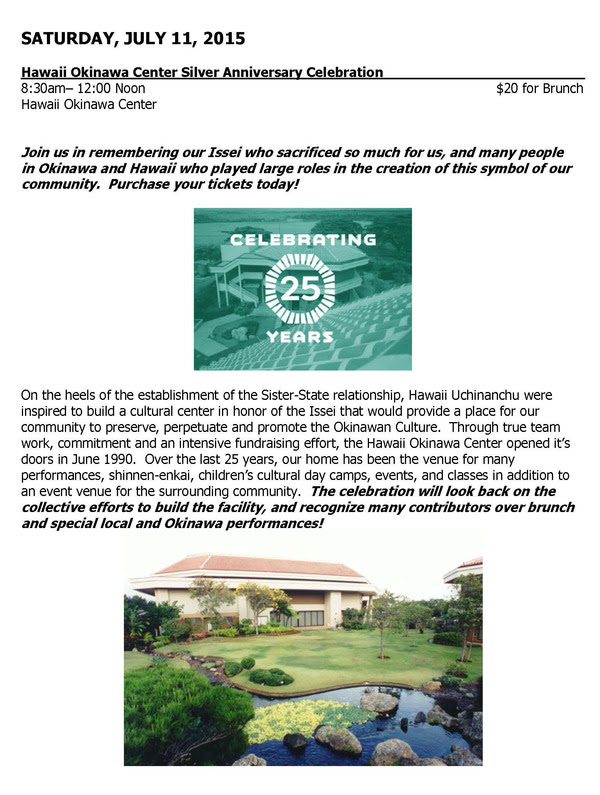 SATURDAY, JULY 11, 2015

Hawaii Okinawa Center Silver Anniversary Celebration
8:30am– 12:00 Noon
$20 for Brunch
Hawaii Okinawa Center

Join us in remembering our Issei who sacrificed so much for us, and many people in Okinawa and Hawaii who played large roles in the creation of this symbol of our community. Purchase your tickets today!

CELEBRATING
25
YEARS

On the heels of the establishment of the Sister-State relationship, Hawaii Uchinanchu were inspired to build a cultural center in honor of the Issei that would provide a place for our community to preserve, perpetuate and promote the Okinawan Culture. Through true team work, commitment and an intensive fundraising effort, the Hawaii Okinawa Center opened it's doors in June 1990. Over the last 25 years, our home has been the venue for many performances, shinnen-enkai, children's cultural day camps, events, and classes in addition to an event venue for the surrounding community. The celebration will look back on the collective efforts to build the facility, and recognize many contributors over brunch and special local and Okinawa performances!